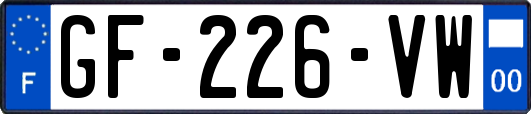 F
GF-226-VW
00